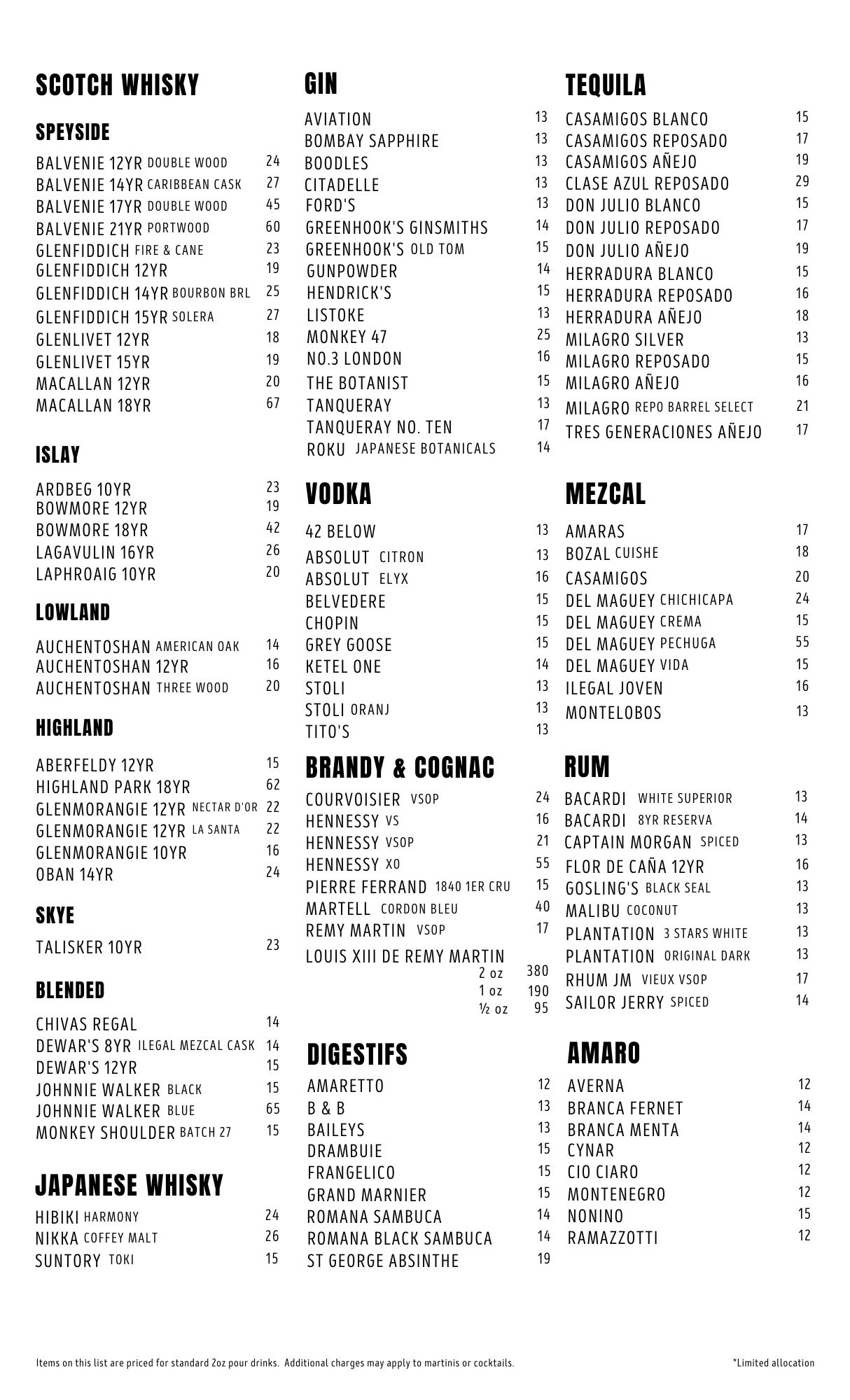 SCOTCH WHISKY

SPEYSIDE

BALVENIE 12YR DOUBLE WOOD 24
BALVENIE 14YR CARIBBEAN CASK 27
BALVENIE 17YR DOUBLE WOOD 45
BALVENIE 21YR PORTWOOD 60
GLENFIDDICH FIRE & CANE 23
GLENFIDDICH 12YR 19
GLENFIDDICH 14YR BOURBON BRL 25
GLENFIDDICH 15YR SOLERA 27
GLENLIVET 12YR 18
GLENLIVET 15YR 19
MACALLAN 12YR 20
MACALLAN 18YR 67

ISLAY

ARDBEG 10YR 23
BOWMORE 12YR 19
BOWMORE 18YR 42
LAGAVULIN 16YR 26
LAPHROAIG 10YR 20

LOWLAND

AUCHENTOSHAN AMERICAN OAK 14
AUCHENTOSHAN 12YR 16
AUCHENTOSHAN THREE WOOD 20

HIGHLAND

ABERFELDY 12YR 15
HIGHLAND PARK 18YR 62
GLENMORANGIE 12YR NECTAR D'OR 22
GLENMORANGIE 12YR LA SANTA 22
GLENMORANGIE 10YR 16
OBAN 14YR 24

SKYE

TALISKER 10YR 23

BLENDED

CHIVAS REGAL 14
DEWAR'S 8YR ILEGAL MEZCAL CASK 14
DEWAR'S 12YR 15
JOHNNIE WALKER BLACK 15
JOHNNIE WALKER BLUE 65
MONKEY SHOULDER BATCH 27 15

JAPANESE WHISKY

HIBIKI HARMONY 24
NIKKA COFFEY MALT 26
SUNTORY TOKI 15

GIN

AVIATION 13
BOMBAY SAPPHIRE 13
BOODLES 13
CITADELLE 13
FORD'S 13
GREENHOOK'S GINSMITHS 14
GREENHOOK'S OLD TOM 15
GUNPOWDER 14
HENDRICK'S 15
LISTOKE 13
MONKEY 47 25
NO.3 LONDON 16
THE BOTANIST 15
TANQUERAY 13
TANQUERAY NO. TEN 17
ROKU JAPANESE BOTANICALS 14

VODKA

42 BELOW 13
ABSOLUT CITRON 13
ABSOLUT ELYX 16
BELVEDERE 15
CHOPIN 15
GREY GOOSE 15
KETEL ONE 14
STOLI 13
STOLI ORANJ 13
TITO'S 13

BRANDY & COGNAC

COURVOISIER VSOP 24
HENNESSY VS 16
HENNESSY VSOP 21
HENNESSY XO 55
PIERRE FERRAND 1840 1ER CRU 15
MARTELL CORDON BLEU 40
REMY MARTIN VSOP 17
LOUIS XIII DE REMY MARTIN
2 oz 380
1 oz 190
½ oz 95

DIGESTIFS

AMARETTO 12
B & B 13
BAILEYS 13
DRAMBUIE 15
FRANGELICO 15
GRAND MARNIER 15
ROMANA SAMBUCA 14
ROMANA BLACK SAMBUCA 14
ST GEORGE ABSINTHE 19

TEQUILA

CASAMIGOS BLANCO 15
CASAMIGOS REPOSADO 17
CASAMIGOS AÑEJO 19
CLASE AZUL REPOSADO 29
DON JULIO BLANCO 15
DON JULIO REPOSADO 17
DON JULIO AÑEJO 19
HERRADURA BLANCO 15
HERRADURA REPOSADO 16
HERRADURA AÑEJO 18
MILAGRO SILVER 13
MILAGRO REPOSADO 15
MILAGRO AÑEJO 16
MILAGRO REPO BARREL SELECT 21
TRES GENERACIONES AÑEJO 17

MEZCAL

AMARAS 17
BOZAL CUISHE 18
CASAMIGOS 20
DEL MAGUEY CHICHICAPA 24
DEL MAGUEY CREMA 15
DEL MAGUEY PECHUGA 55
DEL MAGUEY VIDA 15
ILEGAL JOVEN 16
MONTELOBOS 13

RUM

BACARDI WHITE SUPERIOR 13
BACARDI 8YR RESERVA 14
CAPTAIN MORGAN SPICED 13
FLOR DE CAÑA 12YR 16
GOSLING'S BLACK SEAL 13
MALIBU COCONUT 13
PLANTATION 3 STARS WHITE 13
PLANTATION ORIGINAL DARK 13
RHUM JM VIEUX VSOP 17
SAILOR JERRY SPICED 14

AMARO

AVERNA 12
BRANCA FERNET 14
BRANCA MENTA 14
CYNAR 12
CIO CIARO 12
MONTENEGRO 12
NONINO 15
RAMAZZOTTI 12

Items on this list are priced for standard 2oz pour drinks. Additional charges may apply to martinis or cocktails.

*Limited allocation